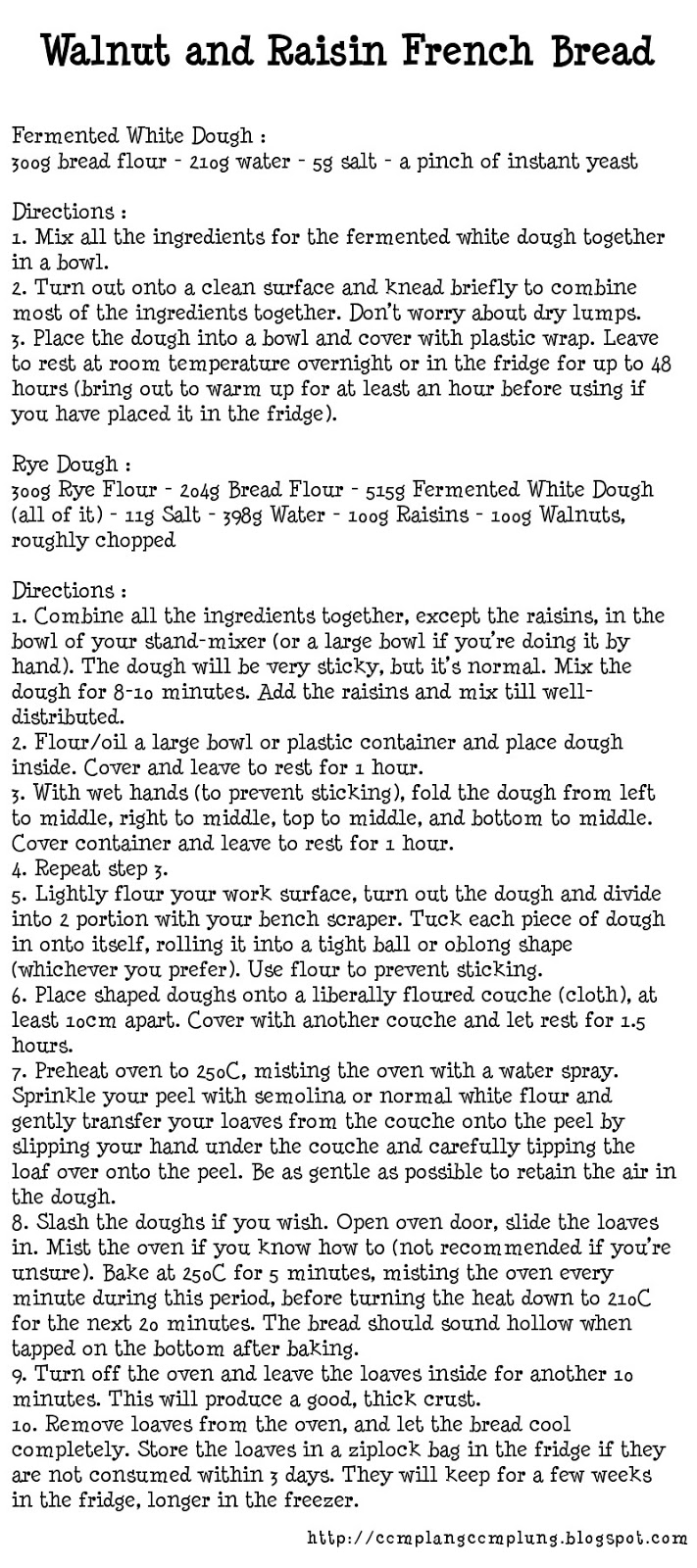 Walnut and Raisin French Bread

Fermented White Dough :
300g bread flour - 210g water - 5g salt - a pinch of instant yeast

Directions :
1. Mix all the ingredients for the fermented white dough together in a bowl.
2. Turn out onto a clean surface and knead briefly to combine most of the ingredients together. Don't worry about dry lumps.
3. Place the dough into a bowl and cover with plastic wrap. Leave to rest at room temperature overnight or in the fridge for up to 48 hours (bring out to warm up for at least an hour before using if you have placed it in the fridge).

Rye Dough :
300g Rye Flour - 204g Bread Flour - 515g Fermented White Dough (all of it) - 11g Salt - 398g Water - 100g Raisins - 100g Walnuts, roughly chopped

Directions :
1. Combine all the ingredients together, except the raisins, in the bowl of your stand-mixer (or a large bowl if you're doing it by hand). The dough will be very sticky, but it's normal. Mix the dough for 8-10 minutes. Add the raisins and mix till well-distributed.
2. Flour/oil a large bowl or plastic container and place dough inside. Cover and leave to rest for 1 hour.
3. With wet hands (to prevent sticking), fold the dough from left to middle, right to middle, top to middle, and bottom to middle. Cover container and leave to rest for 1 hour.
4. Repeat step 3.
5. Lightly flour your work surface, turn out the dough and divide into 2 portion with your bench scraper. Tuck each piece of dough in onto itself, rolling it into a tight ball or oblong shape (whichever you prefer). Use flour to prevent sticking.
6. Place shaped doughs onto a liberally floured couche (cloth), at least 10cm apart. Cover with another couche and let rest for 1.5 hours.
7. Preheat oven to 250C, misting the oven with a water spray. Sprinkle your peel with semolina or normal white flour and gently transfer your loaves from the couche onto the peel by slipping your hand under the couche and carefully tipping the loaf over onto the peel. Be as gentle as possible to retain the air in the dough.
8. Slash the doughs if you wish. Open oven door, slide the loaves in. Mist the oven if you know how to (not recommended if you're unsure). Bake at 250C for 5 minutes, misting the oven every minute during this period, before turning the heat down to 210C for the next 20 minutes. The bread should sound hollow when tapped on the bottom after baking.
9. Turn off the oven and leave the loaves inside for another 10 minutes. This will produce a good, thick crust.
10. Remove loaves from the oven, and let the bread cool completely. Store the loaves in a ziplock bag in the fridge if they are not consumed within 3 days. They will keep for a few weeks in the fridge, longer in the freezer.

http://ccmplangccmplung.blogspot.com